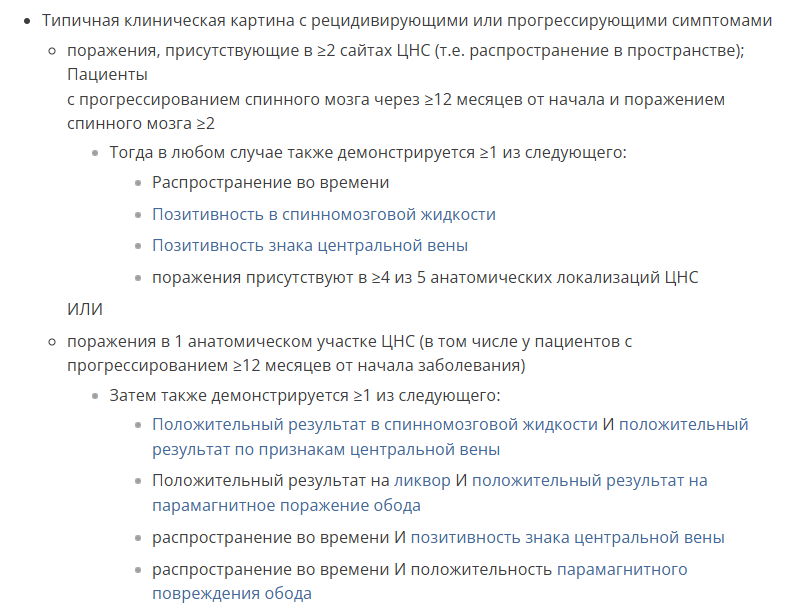 - Типичная клиническая картина с рецидивирующими или прогрессирующими симптомами
  - поражения, присутствующие в ≥2 сайтах ЦНС (т.е. распространение в пространстве); Пациенты
с прогрессированием спинного мозга через ≥12 месяцев от начала и поражением спинного мозга ≥2
    - Тогда в любом случае также демонстрируется ≥1 из следующего:
      - Распространение во времени
      - Позитивность в спинномозговой жидкости
      - Позитивность знака центральной вены
      - поражения присутствуют в ≥4 из 5 анатомических локализаций ЦНС

ИЛИ

  - поражения в 1 анатомическом участке ЦНС (в том числе у пациентов с прогрессированием ≥12 месяцев от начала заболевания)
    - Затем также демонстрируется ≥1 из следующего:
      - Положительный результат в спинномозговой жидкости И положительный результат по признакам центральной вены
      - Положительный результат на ликвор И положительный результат на парамагнитное поражение обода
      - распространение во времени И позитивность знака центральной вены
      - распространение во времени И положительность парамагнитного повреждения обода